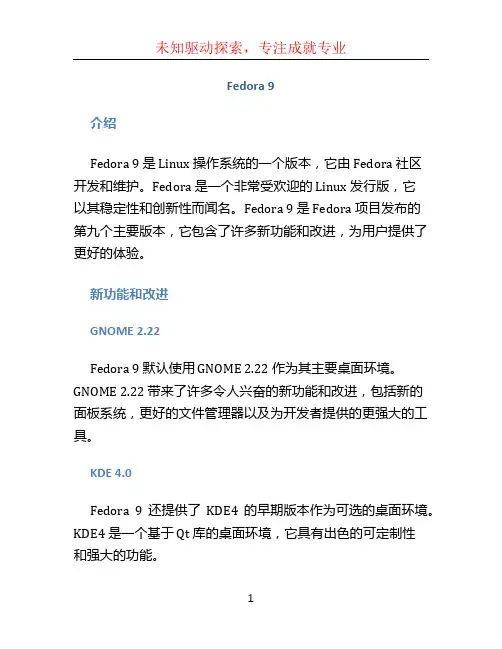 未知驱动探索，专注成就专业

Fedora 9

介绍

Fedora 9 是 Linux 操作系统的一个版本，它由 Fedora 社区开发和维护。Fedora 是一个非常受欢迎的 Linux 发行版，它以其稳定性和创新性而闻名。Fedora 9 是 Fedora 项目发布的第九个主要版本，它包含了许多新功能和改进，为用户提供了更好的体验。

新功能和改进

GNOME 2.22

Fedora 9 默认使用 GNOME 2.22 作为其主要桌面环境。GNOME 2.22 带来了许多令人兴奋的新功能和改进，包括新的面板系统，更好的文件管理器以及为开发者提供的更强大的工具。

KDE 4.0

Fedora 9 还提供了 KDE4 的早期版本作为可选的桌面环境。KDE4 是一个基于 Qt 库的桌面环境，它具有出色的可定制性和强大的功能。

1